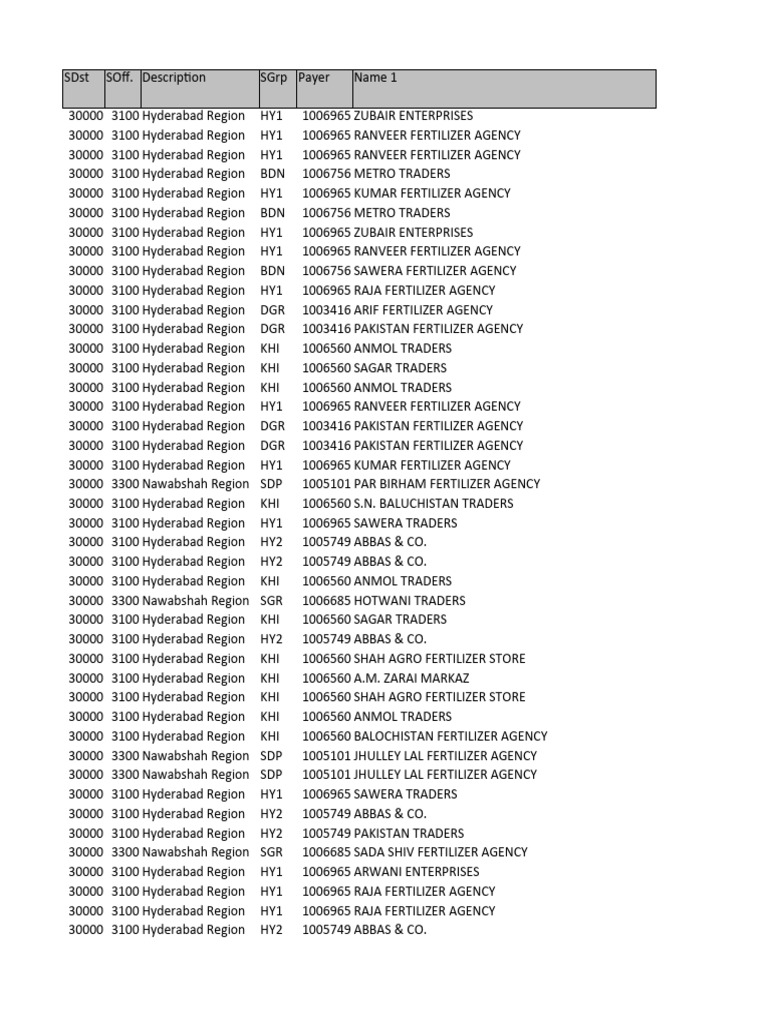 | SDst | SOff. | Description | SGrp | Payer | Name 1 |
|---|---|---|---|---|---|
| 30000 | 3100 | Hyderabad Region | HY1 | 1006965 | ZUBAIR ENTERPRISES |
| 30000 | 3100 | Hyderabad Region | HY1 | 1006965 | RANVEER FERTILIZER AGENCY |
| 30000 | 3100 | Hyderabad Region | HY1 | 1006965 | RANVEER FERTILIZER AGENCY |
| 30000 | 3100 | Hyderabad Region | BDN | 1006756 | METRO TRADERS |
| 30000 | 3100 | Hyderabad Region | HY1 | 1006965 | KUMAR FERTILIZER AGENCY |
| 30000 | 3100 | Hyderabad Region | BDN | 1006756 | METRO TRADERS |
| 30000 | 3100 | Hyderabad Region | HY1 | 1006965 | ZUBAIR ENTERPRISES |
| 30000 | 3100 | Hyderabad Region | HY1 | 1006965 | RANVEER FERTILIZER AGENCY |
| 30000 | 3100 | Hyderabad Region | BDN | 1006756 | SAWERA FERTILIZER AGENCY |
| 30000 | 3100 | Hyderabad Region | HY1 | 1006965 | RAJA FERTILIZER AGENCY |
| 30000 | 3100 | Hyderabad Region | DGR | 1003416 | ARIF FERTILIZER AGENCY |
| 30000 | 3100 | Hyderabad Region | DGR | 1003416 | PAKISTAN FERTILIZER AGENCY |
| 30000 | 3100 | Hyderabad Region | KHI | 1006560 | ANMOL TRADERS |
| 30000 | 3100 | Hyderabad Region | KHI | 1006560 | SAGAR TRADERS |
| 30000 | 3100 | Hyderabad Region | KHI | 1006560 | ANMOL TRADERS |
| 30000 | 3100 | Hyderabad Region | HY1 | 1006965 | RANVEER FERTILIZER AGENCY |
| 30000 | 3100 | Hyderabad Region | DGR | 1003416 | PAKISTAN FERTILIZER AGENCY |
| 30000 | 3100 | Hyderabad Region | DGR | 1003416 | PAKISTAN FERTILIZER AGENCY |
| 30000 | 3100 | Hyderabad Region | HY1 | 1006965 | KUMAR FERTILIZER AGENCY |
| 30000 | 3300 | Nawabshah Region | SDP | 1005101 | PAR BIRHAM FERTILIZER AGENCY |
| 30000 | 3100 | Hyderabad Region | KHI | 1006560 | S.N. BALUCHISTAN TRADERS |
| 30000 | 3100 | Hyderabad Region | HY1 | 1006965 | SAWERA TRADERS |
| 30000 | 3100 | Hyderabad Region | HY2 | 1005749 | ABBAS & CO. |
| 30000 | 3100 | Hyderabad Region | HY2 | 1005749 | ABBAS & CO. |
| 30000 | 3100 | Hyderabad Region | KHI | 1006560 | ANMOL TRADERS |
| 30000 | 3300 | Nawabshah Region | SGR | 1006685 | HOTWANI TRADERS |
| 30000 | 3100 | Hyderabad Region | KHI | 1006560 | SAGAR TRADERS |
| 30000 | 3100 | Hyderabad Region | HY2 | 1005749 | ABBAS & CO. |
| 30000 | 3100 | Hyderabad Region | KHI | 1006560 | SHAH AGRO FERTILIZER STORE |
| 30000 | 3100 | Hyderabad Region | KHI | 1006560 | A.M. ZARAI MARKAZ |
| 30000 | 3100 | Hyderabad Region | KHI | 1006560 | SHAH AGRO FERTILIZER STORE |
| 30000 | 3100 | Hyderabad Region | KHI | 1006560 | ANMOL TRADERS |
| 30000 | 3100 | Hyderabad Region | KHI | 1006560 | BALOCHISTAN FERTILIZER AGENCY |
| 30000 | 3300 | Nawabshah Region | SDP | 1005101 | JHULLEY LAL FERTILIZER AGENCY |
| 30000 | 3300 | Nawabshah Region | SDP | 1005101 | JHULLEY LAL FERTILIZER AGENCY |
| 30000 | 3100 | Hyderabad Region | HY1 | 1006965 | SAWERA TRADERS |
| 30000 | 3100 | Hyderabad Region | HY2 | 1005749 | ABBAS & CO. |
| 30000 | 3100 | Hyderabad Region | HY2 | 1005749 | PAKISTAN TRADERS |
| 30000 | 3300 | Nawabshah Region | SGR | 1006685 | SADA SHIV FERTILIZER AGENCY |
| 30000 | 3100 | Hyderabad Region | HY1 | 1006965 | ARWANI ENTERPRISES |
| 30000 | 3100 | Hyderabad Region | HY1 | 1006965 | RAJA FERTILIZER AGENCY |
| 30000 | 3100 | Hyderabad Region | HY1 | 1006965 | RAJA FERTILIZER AGENCY |
| 30000 | 3100 | Hyderabad Region | HY2 | 1005749 | ABBAS & CO. |